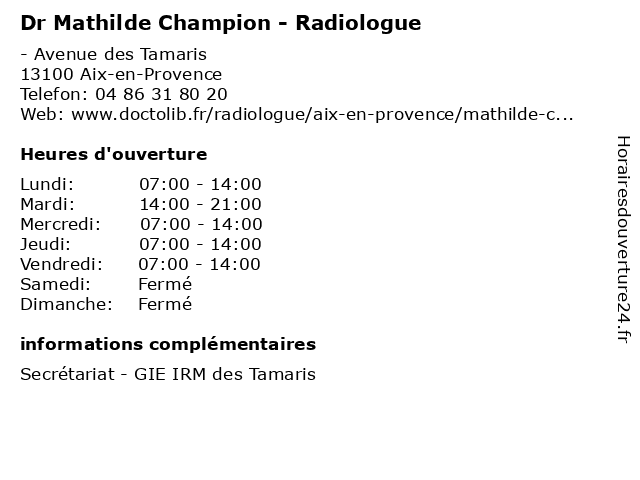 Dr Mathilde Champion - Radiologue

- Avenue des Tamaris
13100 Aix-en-Provence
Telefon: 04 86 31 80 20
Web: www.doctolib.fr/radiologue/aix-en-provence/mathilde-c...

Heures d'ouverture

Lundi: 07:00 - 14:00
Mardi: 14:00 - 21:00
Mercredi: 07:00 - 14:00
Jeudi: 07:00 - 14:00
Vendredi: 07:00 - 14:00
Samedi: Fermé
Dimanche: Fermé

informations complémentaires

Secrétariat - GIE IRM des Tamaris

Horairesdouverture24.fr